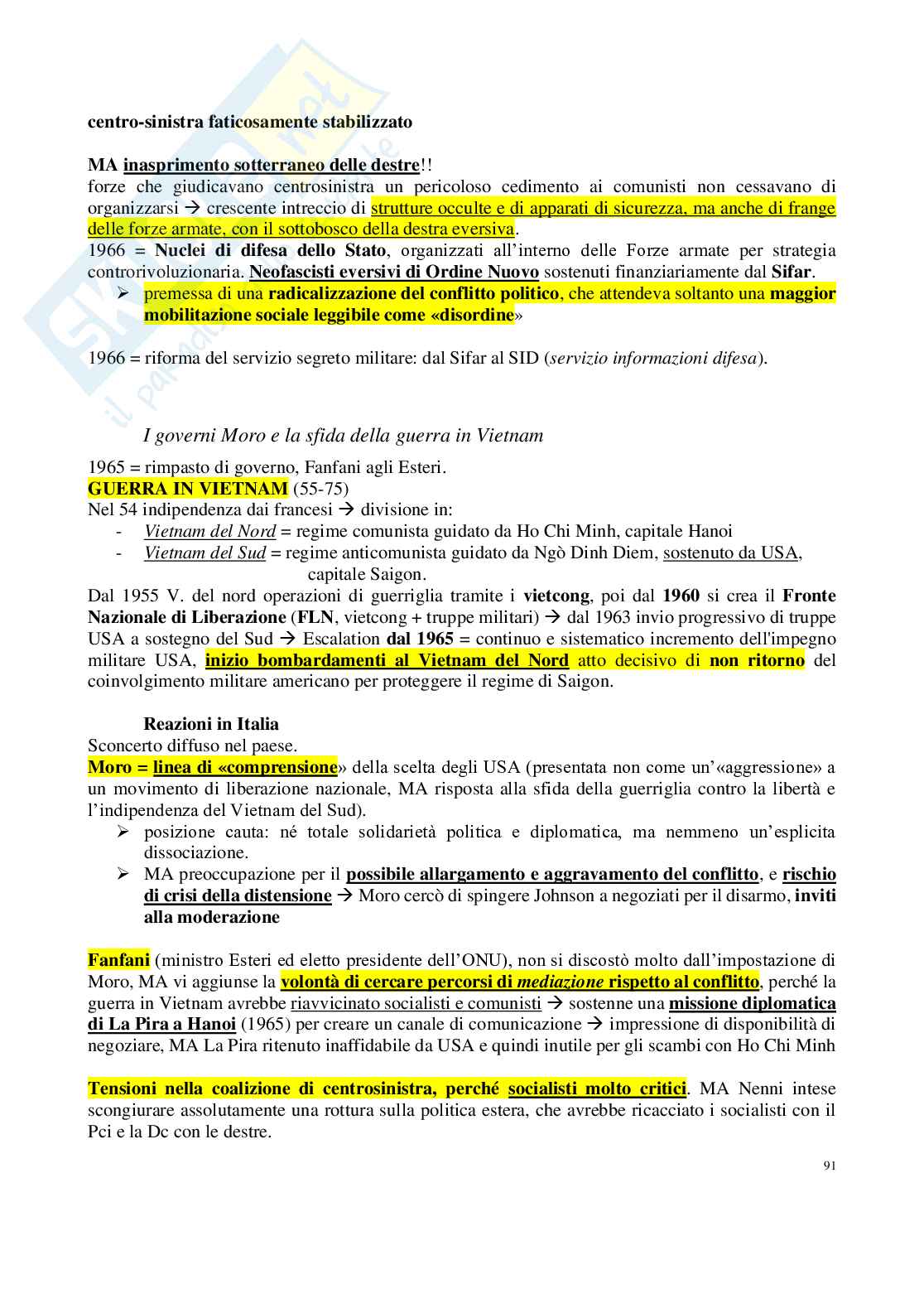 centro-sinistra faticosamente stabilizzato

MA inasprimento sotterraneo delle destre!!
forze che giudicavano centrosinistra un pericoloso cedimento ai comunisti non cessavano di organizzarsi → crescente intreccio di strutture occulte e di apparati di sicurezza, ma anche di frange delle forze armate, con il sottobosco della destra eversiva.
1966 = Nuclei di difesa dello Stato, organizzati all'interno delle Forze armate per strategia controrivoluzionaria. Neofascisti eversivi di Ordine Nuovo sostenuti finanziariamente dal Sifar.
➢ premessa di una radicalizzazione del conflitto politico, che attendeva soltanto una maggior mobilitazione sociale leggibile come «disordine»

1966 = riforma del servizio segreto militare: dal Sifar al SID (servizio informazioni difesa).

I governi Moro e la sfida della guerra in Vietnam

1965 = rimpasto di governo, Fanfani agli Esteri.
GUERRA IN VIETNAM (55-75)
Nel 54 indipendenza dai francesi → divisione in:
- Vietnam del Nord = regime comunista guidato da Ho Chi Minh, capitale Hanoi
- Vietnam del Sud = regime anticomunista guidato da Ngò Dinh Diem, sostenuto da USA, capitale Saigon.
Dal 1955 V. del nord operazioni di guerriglia tramite i vietcong, poi dal 1960 si crea il Fronte Nazionale di Liberazione (FLN, vietcong + truppe militari) → dal 1963 invio progressivo di truppe USA a sostegno del Sud → Escalation dal 1965 = continuo e sistematico incremento dell'impegno militare USA, inizio bombardamenti al Vietnam del Nord atto decisivo di non ritorno del coinvolgimento militare americano per proteggere il regime di Saigon.

Reazioni in Italia
Sconcerto diffuso nel paese.
Moro = linea di «comprensione» della scelta degli USA (presentata non come un'«aggressione» a un movimento di liberazione nazionale, MA risposta alla sfida della guerriglia contro la libertà e l'indipendenza del Vietnam del Sud).
➢ posizione cauta: né totale solidarietà politica e diplomatica, ma nemmeno un'esplicita dissociazione.
➢ MA preoccupazione per il possibile allargamento e aggravamento del conflitto, e rischio di crisi della distensione → Moro cercò di spingere Johnson a negoziati per il disarmo, inviti alla moderazione

Fanfani (ministro Esteri ed eletto presidente dell'ONU), non si discostò molto dall'impostazione di Moro, MA vi aggiunse la volontà di cercare percorsi di mediazione rispetto al conflitto, perché la guerra in Vietnam avrebbe riavvicinato socialisti e comunisti → sostenne una missione diplomatica di La Pira a Hanoi (1965) per creare un canale di comunicazione → impressione di disponibilità di negoziare, MA La Pira ritenuto inaffidabile da USA e quindi inutile per gli scambi con Ho Chi Minh

Tensioni nella coalizione di centrosinistra, perché socialisti molto critici. MA Nenni intese scongiurare assolutamente una rottura sulla politica estera, che avrebbe ricacciato i socialisti con il Pci e la Dc con le destre.

91